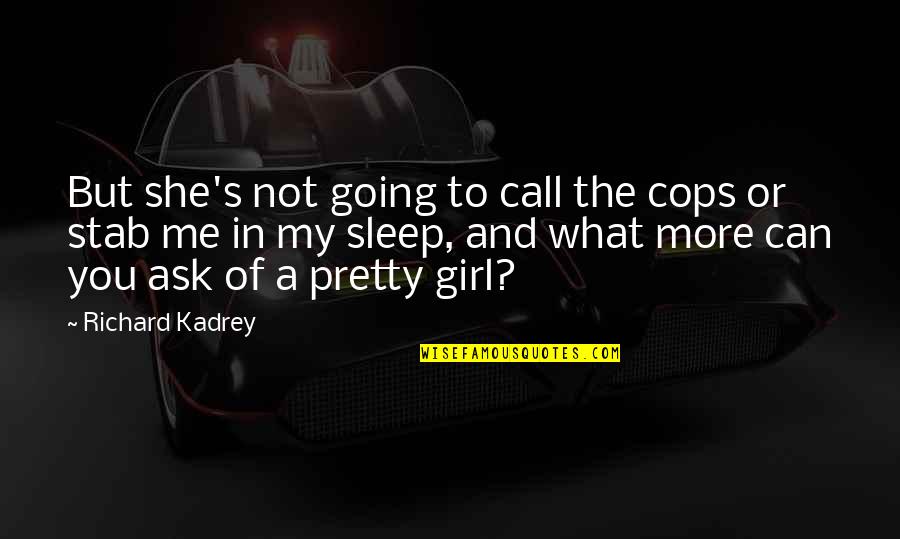 But she's not going to call the cops or stab me in my sleep, and what more can you ask of a pretty girl?

~ Richard Kadrey

WISEFAMOUSQUOTES.COM